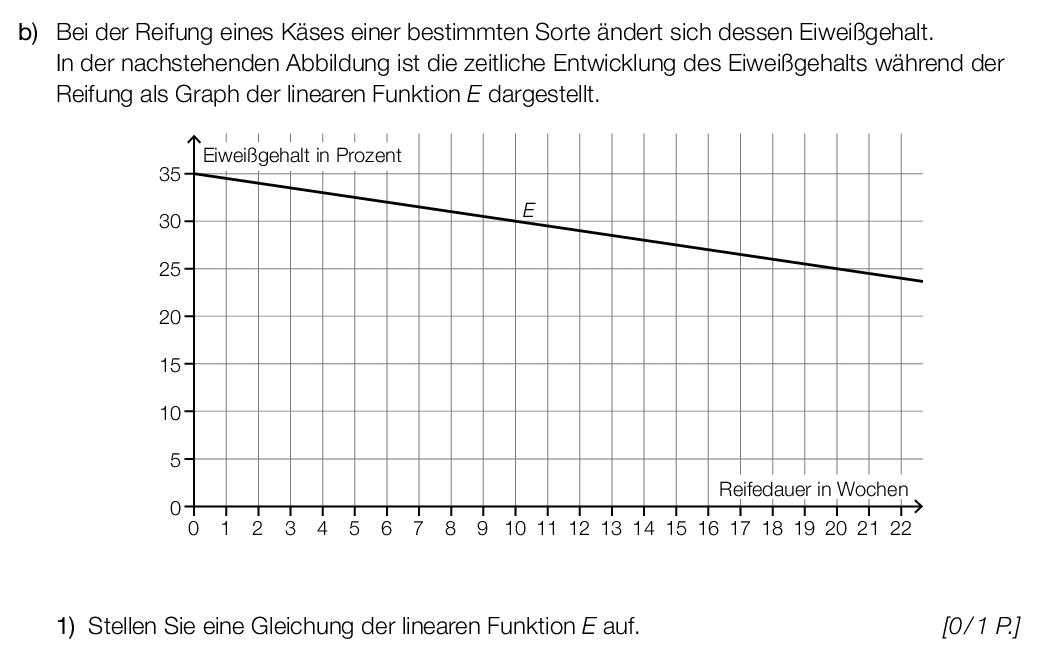 b) Bei der Reifung eines Käses einer bestimmten Sorte ändert sich dessen Eiweißgehalt. In der nachstehenden Abbildung ist die zeitliche Entwicklung des Eiweißgehalts während der Reifung als Graph der linearen Funktion $E$ dargestellt.

Eiweißgehalt in Prozent
35
30
25
20
15
10
5
0
$E$
Reifedauer in Wochen
0 1 2 3 4 5 6 7 8 9 10 11 12 13 14 15 16 17 18 19 20 21 22

1) Stellen Sie eine Gleichung der linearen Funktion $E$ auf. [0/1 P.]